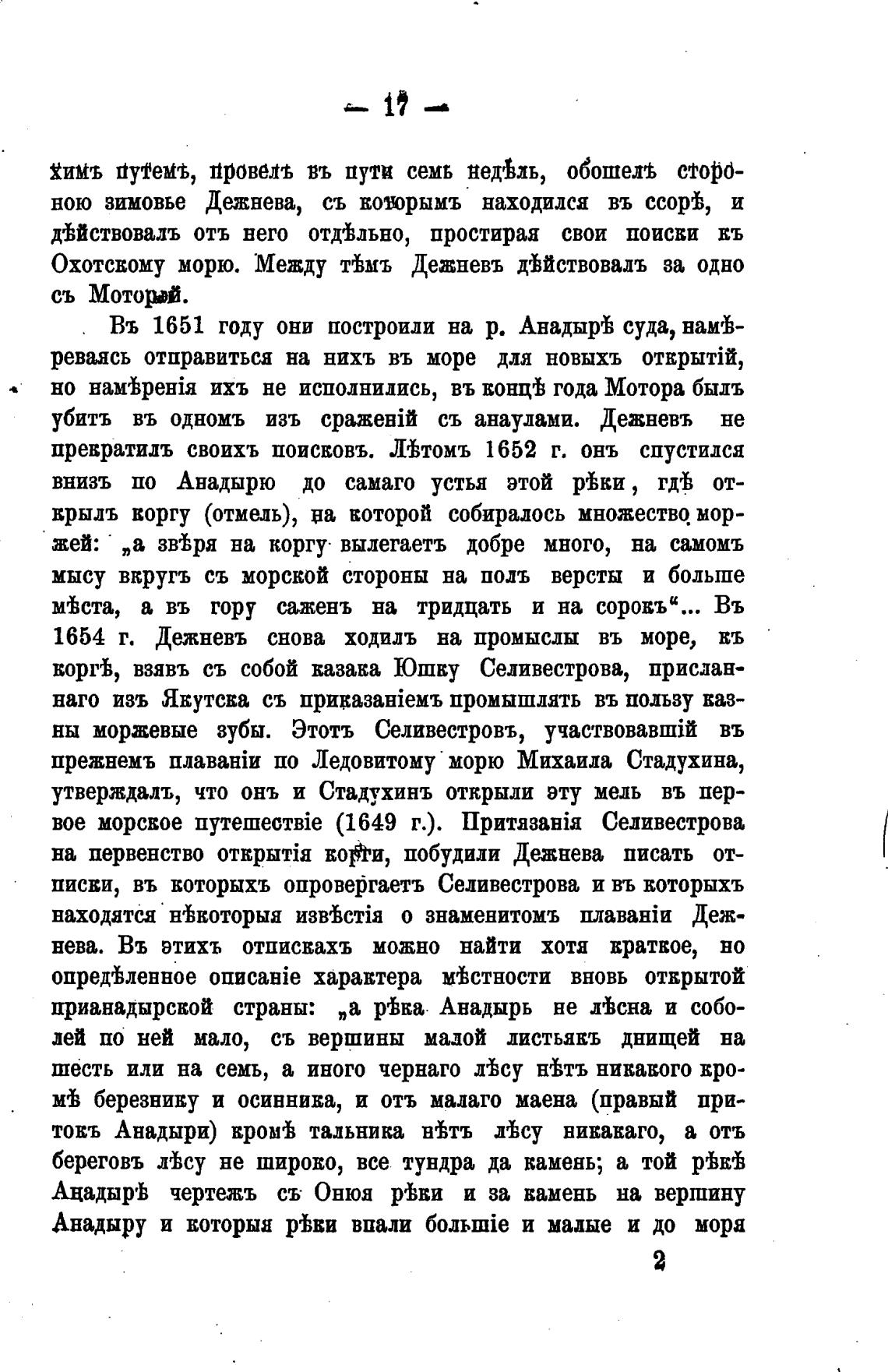 — 17 —

химъ путемъ, провелъ въ пути семь недѣль, обошелъ стороною зимовье Дежнева, съ которымъ находился въ ссорѣ, и дѣйствовалъ отъ него отдѣльно, простирая свои поиски къ Охотскому морю. Между тѣмъ Дежневъ дѣйствовалъ за одно съ Моторой.

Въ 1651 году они построили на р. Анадырѣ суда, намѣреваясь отправиться на нихъ въ море для новыхъ открытій, но намѣренія ихъ не исполнились, въ концѣ года Мотора былъ убитъ въ одномъ изъ сраженій съ анаулами. Дежневъ не прекратилъ своихъ поисковъ. Лѣтомъ 1652 г. онъ спустился внизъ по Анадырю до самаго устья этой рѣки, гдѣ открылъ коргу (отмель), на которой собиралось множество моржей: „а звѣря на коргу вылегаетъ добре много, на самомъ мысу вкругъ съ морской стороны на полъ версты и больше мѣста, а въ гору саженъ на тридцать и на сорокъ“... Въ 1654 г. Дежневъ снова ходилъ на промыслы въ море, къ коргѣ, взявъ съ собой казака Юшку Селивестрова, присланнаго изъ Якутска съ приказаніемъ промышлять въ пользу казны моржевые зубы. Этотъ Селивестровъ, участвовавшій въ прежнемъ плаваніи по Ледовитому морю Михаила Стадухина, утверждалъ, что онъ и Стадухинъ открыли эту мель въ первое морское путешествіе (1649 г.). Притязанія Селивестрова на первенство открытія корги, побудили Дежнева писать отписки, въ которыхъ опровергаетъ Селивестрова и въ которыхъ находятся нѣкоторыя извѣстія о знаменитомъ плаваніи Дежнева. Въ этихъ отпискахъ можно найти хотя краткое, но опредѣленное описаніе характера мѣстности вновь открытой прианадырской страны: „а рѣка Анадырь не лѣсна и соболей по ней мало, съ вершины малой листьякъ днищей на шесть или на семь, а иного чернаго лѣсу нѣтъ никакого кромѣ березнику и осинника, и отъ малаго маена (правый притокъ Анадыри) кромѣ тальника нѣтъ лѣсу никакаго, а отъ береговъ лѣсу не широко, все тундра да камень; а той рѣкѣ Анадырѣ чертежъ съ Онюя рѣки и за камень на вершину Анадыру и которыя рѣки впали большіе и малые и до моря

2